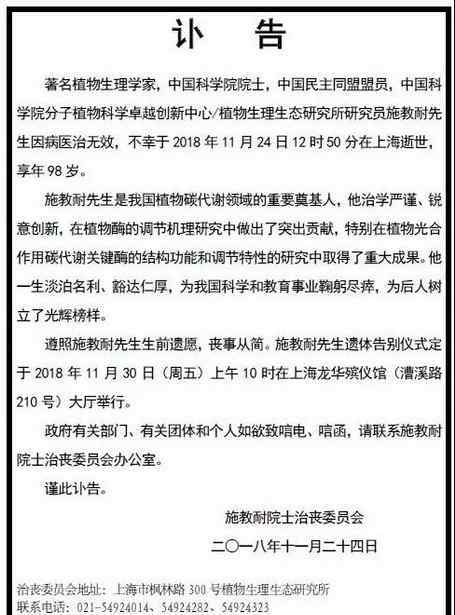 讣 告

著名植物生理学家，中国科学院院士，中国民主同盟盟员，中国科学院分子植物科学卓越创新中心/植物生理生态研究所研究员施教耐先生因病医治无效，不幸于 2018 年 11 月 24 日 12 时 50 分在上海逝世，享年 98 岁。

施教耐先生是我国植物碳代谢领域的重要奠基人，他治学严谨、锐意创新，在植物酶的调节机理研究中做出了突出贡献，特别在植物光合作用碳代谢关键酶的结构功能和调节特性的研究中取得了重大成果。他一生淡泊名利、豁达仁厚，为我国科学和教育事业鞠躬尽瘁，为后人树立了光辉榜样。

遵照施教耐先生生前遗愿，丧事从简。施教耐先生遗体告别仪式定于 2018 年 11 月 30 日（周五）上午 10 时在上海龙华殡仪馆（漕溪路 210 号）大厅举行。

政府有关部门、有关团体和个人如欲致唁电、唁函，请联系施教耐院士治丧委员会办公室。

谨此讣告。

施教耐院士治丧委员会

二〇一八年十一月二十四日

治丧委员会地址：上海市枫林路 300 号植物生理生态研究所
联系电话：021-54924014、54924282、54924323